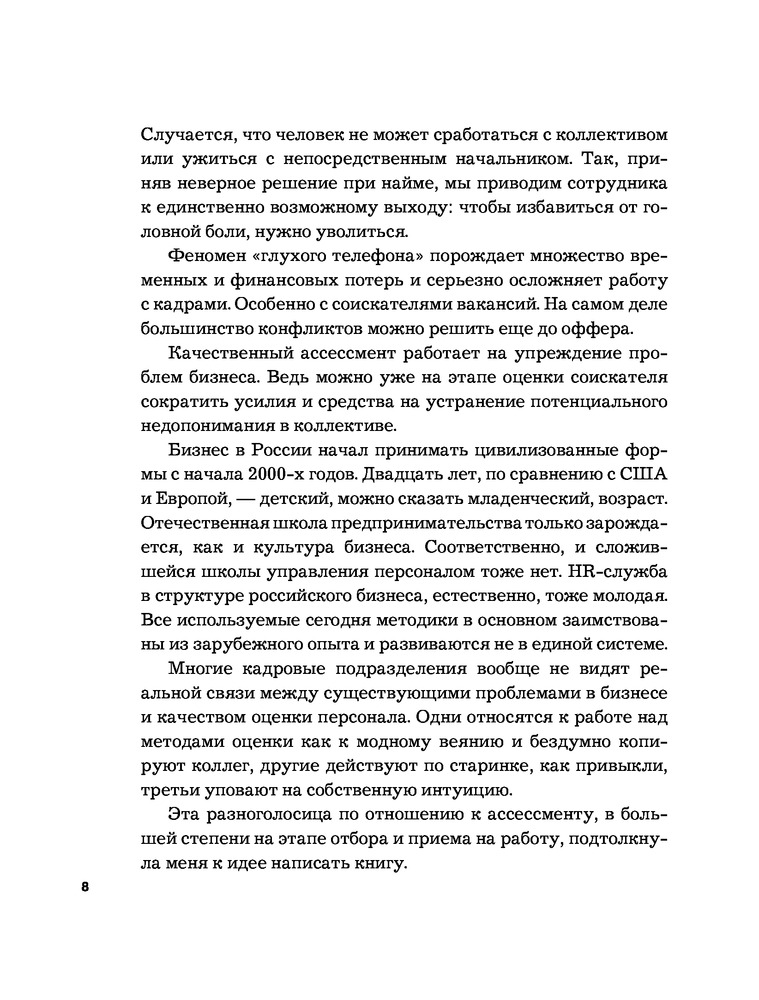 Случается, что человек не может сработаться с коллективом или ужиться с непосредственным начальником. Так, приняв неверное решение при найме, мы приводим сотрудника к единственно возможному выходу: чтобы избавиться от головной боли, нужно уволиться.

Феномен «глухого телефона» порождает множество временных и финансовых потерь и серьезно осложняет работу с кадрами. Особенно с соискателями вакансий. На самом деле большинство конфликтов можно решить еще до оффера.

Качественный ассессмент работает на упреждение проблем бизнеса. Ведь можно уже на этапе оценки соискателя сократить усилия и средства на устранение потенциального недопонимания в коллективе.

Бизнес в России начал принимать цивилизованные формы с начала 2000-х годов. Двадцать лет, по сравнению с США и Европой, — детский, можно сказать младенческий, возраст. Отечественная школа предпринимательства только зарождается, как и культура бизнеса. Соответственно, и сложившейся школы управления персоналом тоже нет. HR-служба в структуре российского бизнеса, естественно, тоже молодая. Все используемые сегодня методики в основном заимствованы из зарубежного опыта и развиваются не в единой системе.

Многие кадровые подразделения вообще не видят реальной связи между существующими проблемами в бизнесе и качеством оценки персонала. Одни относятся к работе над методами оценки как к модному веянию и бездумно копируют коллег, другие действуют по старинке, как привыкли, третьи уповают на собственную интуицию.

Эта разноголосица по отношению к ассессменту, в большей степени на этапе отбора и приема на работу, подтолкнула меня к идее написать книгу.

8